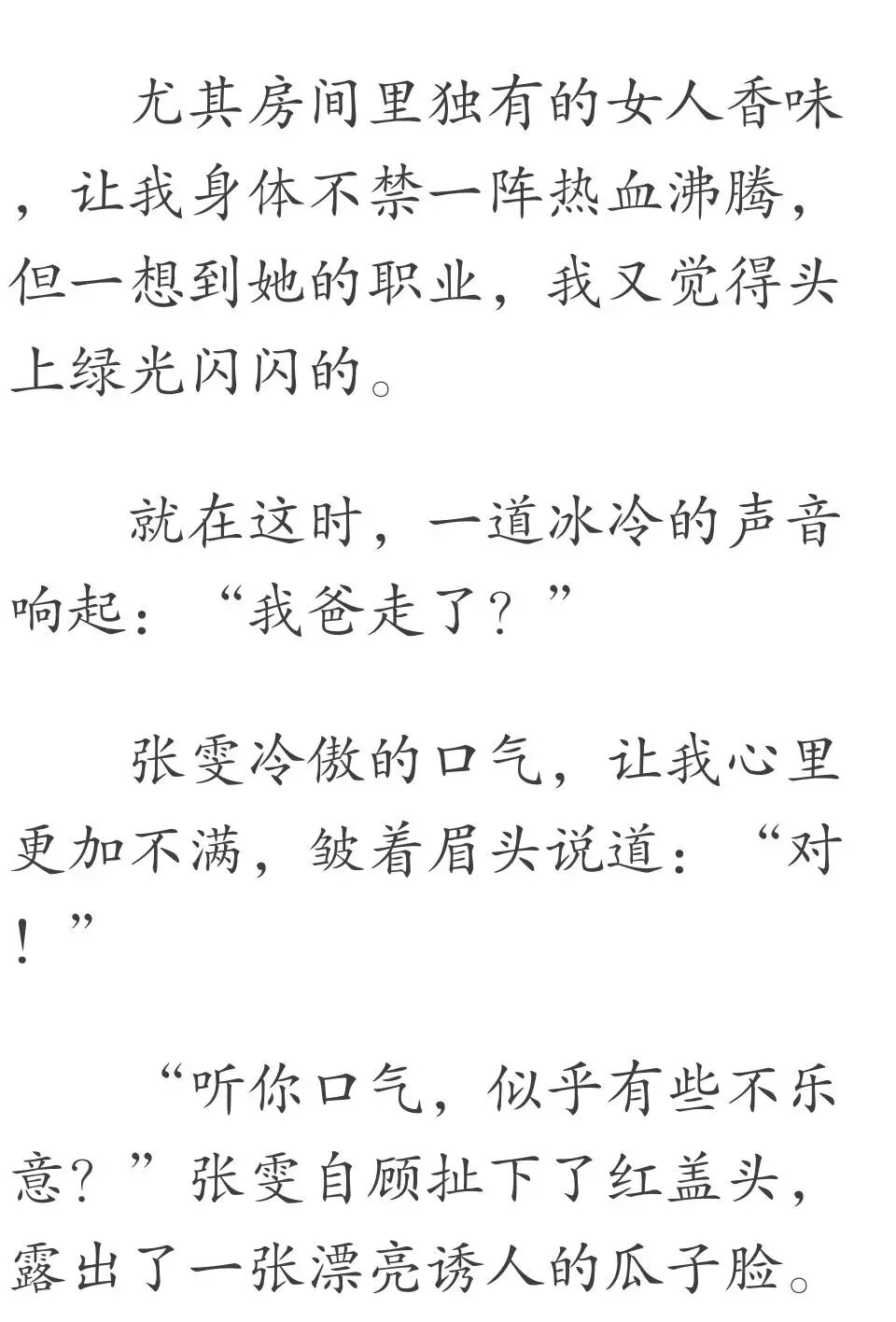 尤其房间里独有的女人香味，让我身体不禁一阵热血沸腾，但一想到她的职业，我又觉得头上绿光闪闪的。

就在这时，一道冰冷的声音响起：“我爸走了？”

张雯冷傲的口气，让我心里更加不满，皱着眉头说道：“对！”

“听你口气，似乎有些不乐意？”张雯自顾扯下了红盖头，露出了一张漂亮诱人的瓜子脸。